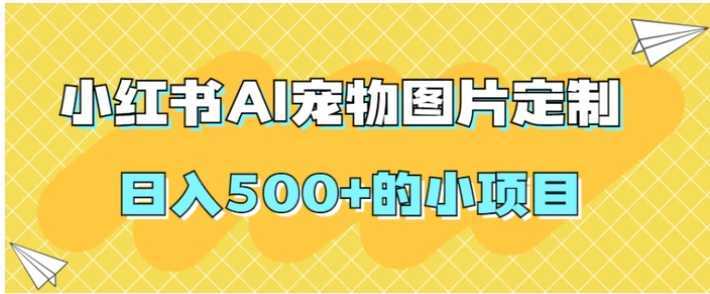 小红书AI宠物图片定制

日入500+的小项目